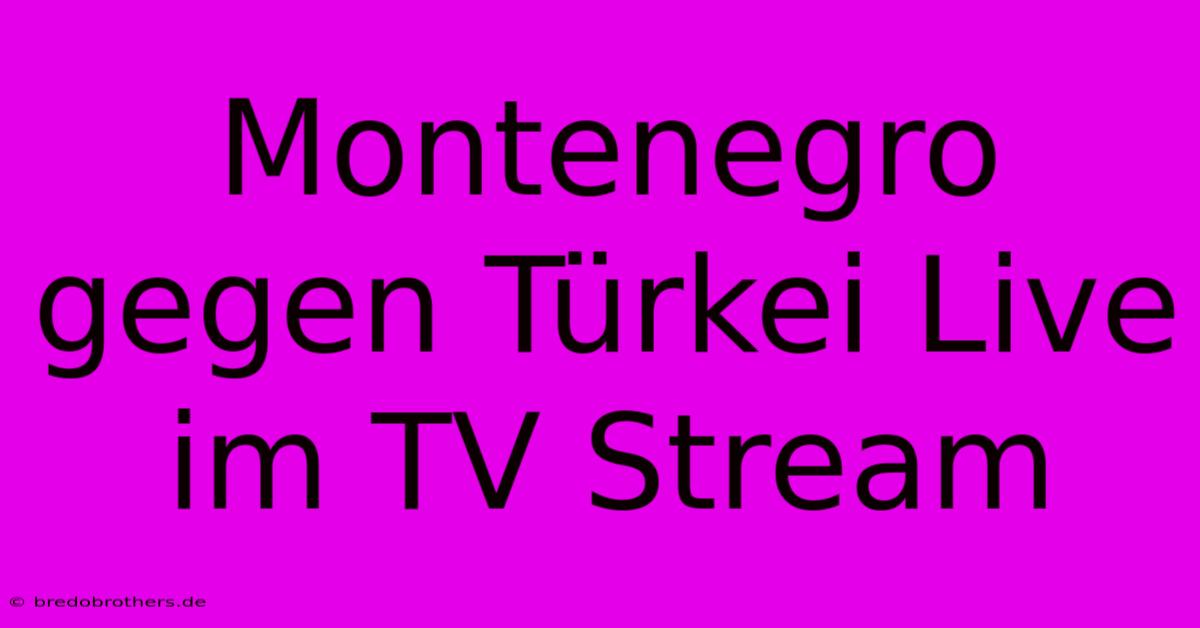 Montenegro gegen Türkei Live im TV Stream

© bredobrothers.de